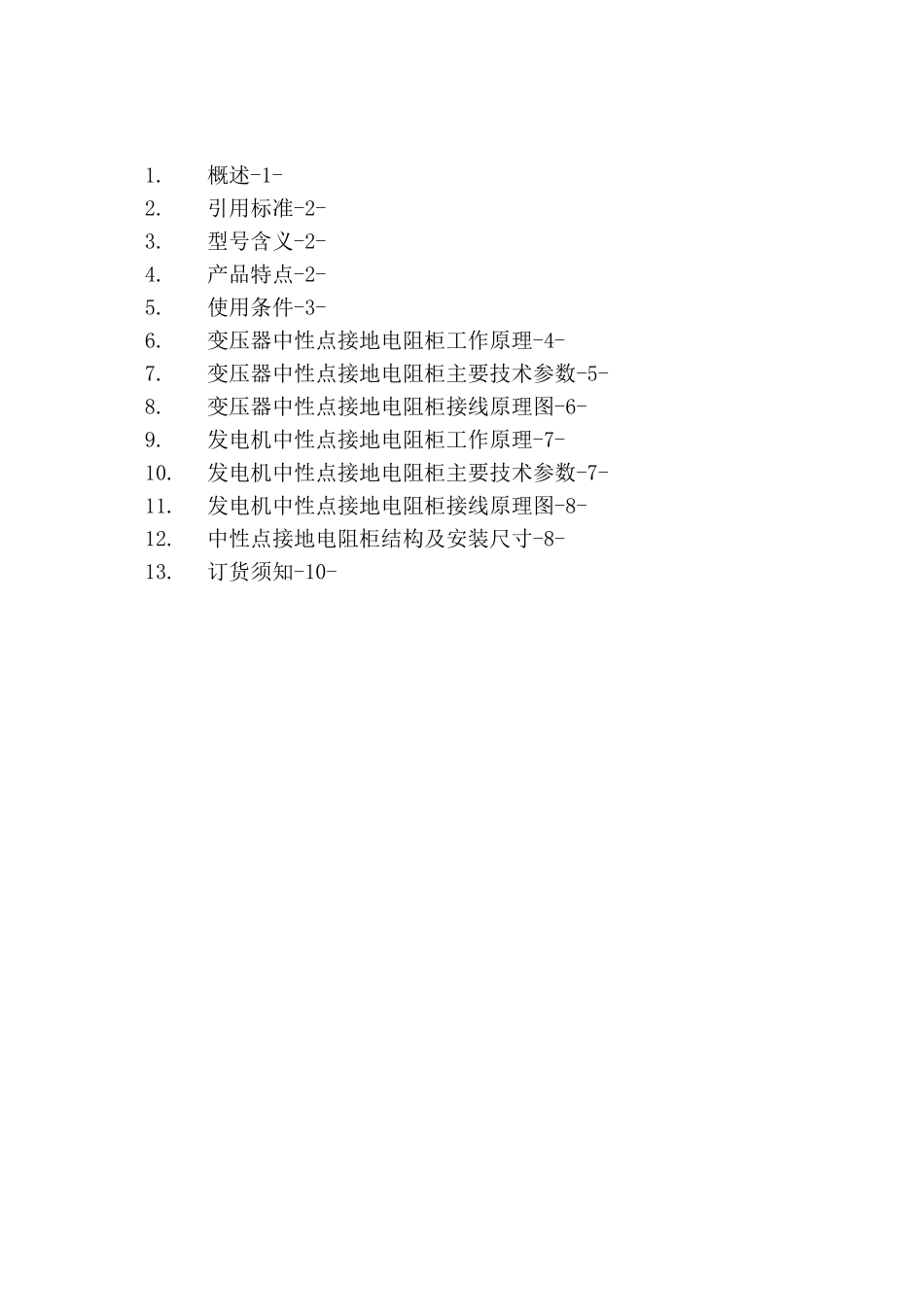 1. 概述-1-
2. 引用标准-2-
3. 型号含义-2-
4. 产品特点-2-
5. 使用条件-3-
6. 变压器中性点接地电阻柜工作原理-4-
7. 变压器中性点接地电阻柜主要技术参数-5-
8. 变压器中性点接地电阻柜接线原理图-6-
9. 发电机中性点接地电阻柜工作原理-7-
10. 发电机中性点接地电阻柜主要技术参数-7-
11. 发电机中性点接地电阻柜接线原理图-8-
12. 中性点接地电阻柜结构及安装尺寸-8-
13. 订货须知-10-